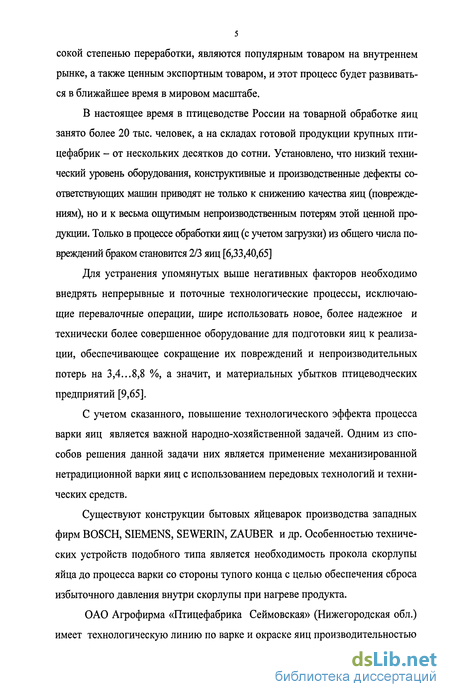 5

сокой степенью переработки, являются популярным товаром на внутреннем рынке, а также ценным экспортным товаром, и этот процесс будет развиваться в ближайшее время в мировом масштабе.

В настоящее время в птицеводстве России на товарной обработке яиц занято более 20 тыс. человек, а на складах готовой продукции крупных птицефабрик – от нескольких десятков до сотни. Установлено, что низкий технический уровень оборудования, конструктивные и производственные дефекты соответствующих машин приводят не только к снижению качества яиц (повреждениям), но и к весьма ощутимым непроизводственным потерям этой ценной продукции. Только в процессе обработки яиц (с учетом загрузки) из общего числа повреждений браком становится 2/3 яиц [6,33,40,65]

Для устранения упомянутых выше негативных факторов необходимо внедрять непрерывные и поточные технологические процессы, исключающие перевалочные операции, шире использовать новое, более надежное и технически более совершенное оборудование для подготовки яиц к реализации, обеспечивающее сокращение их повреждений и непроизводительных потерь на 3,4…8,8 %, а значит, и материальных убытков птицеводческих предприятий [9,65].

С учетом сказанного, повышение технологического эффекта процесса варки яиц является важной народно-хозяйственной задачей. Одним из способов решения данной задачи них является применение механизированной нетрадиционной варки яиц с использованием передовых технологий и технических средств.

Существуют конструкции бытовых яйцеварок производства западных фирм BOSCH, SIEMENS, SEWERIN, ZAUBER и др. Особенностью технических устройств подобного типа является необходимость прокола скорлупы яйца до процесса варки со стороны тупого конца с целью обеспечения сброса избыточного давления внутри скорлупы при нагреве продукта.

ОАО Агрофирма «Птицефабрика Сеймовская» (Нижегородская обл.) имеет технологическую линию по варке и окраске яиц производительностью

dsLib.net
библиотека диссертаций